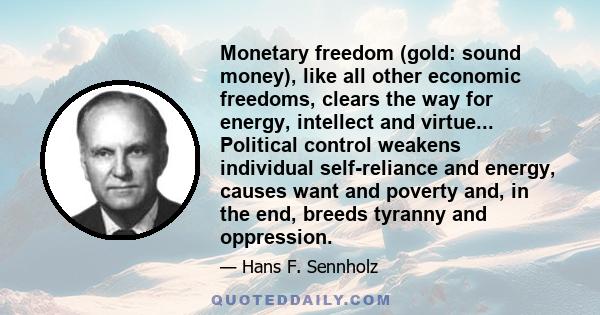 Monetary freedom (gold: sound money), like all other economic freedoms, clears the way for energy, intellect and virtue... Political control weakens individual self-reliance and energy, causes want and poverty and, in the end, breeds tyranny and oppression.

— Hans F. Sennholz

QUOTEDDAILY.COM